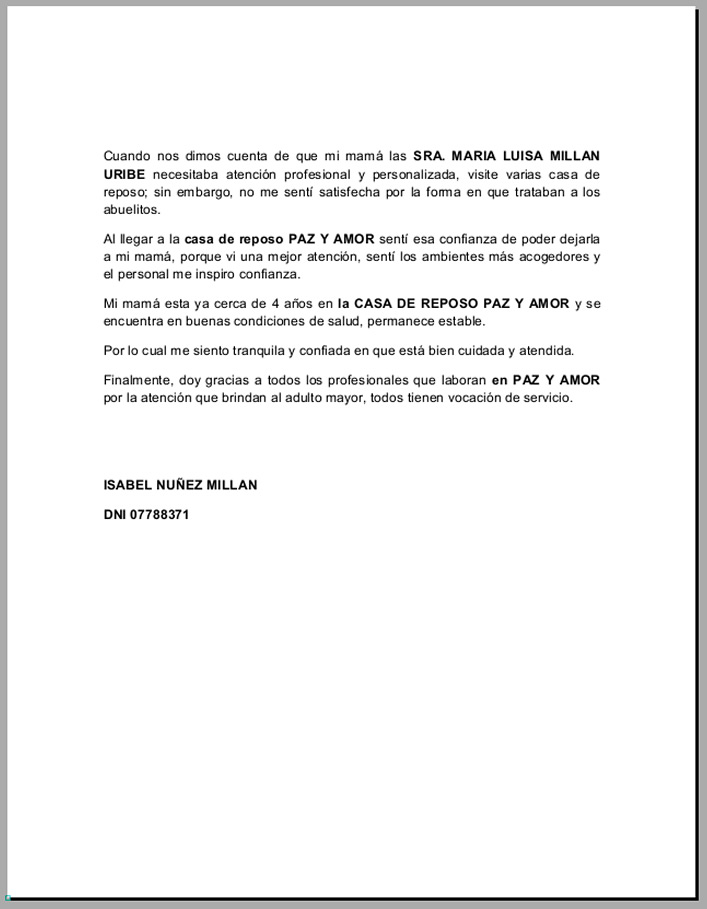 Cuando nos dimos cuenta de que mi mamá las SRA. MARIA LUISA MILLAN URIBE necesitaba atención profesional y personalizada, visite varias casa de reposo; sin embargo, no me sentí satisfecha por la forma en que trataban a los abuelitos.

Al llegar a la casa de reposo PAZ Y AMOR sentí esa confianza de poder dejarla a mi mamá, porque vi una mejor atención, sentí los ambientes más acogedores y el personal me inspiro confianza.

Mi mamá esta ya cerca de 4 años en la CASA DE REPOSO PAZ Y AMOR y se encuentra en buenas condiciones de salud, permanece estable.

Por lo cual me siento tranquila y confiada en que está bien cuidada y atendida.

Finalmente, doy gracias a todos los profesionales que laboran en PAZ Y AMOR por la atención que brindan al adulto mayor, todos tienen vocación de servicio.

ISABEL NUÑEZ MILLAN

DNI 07788371